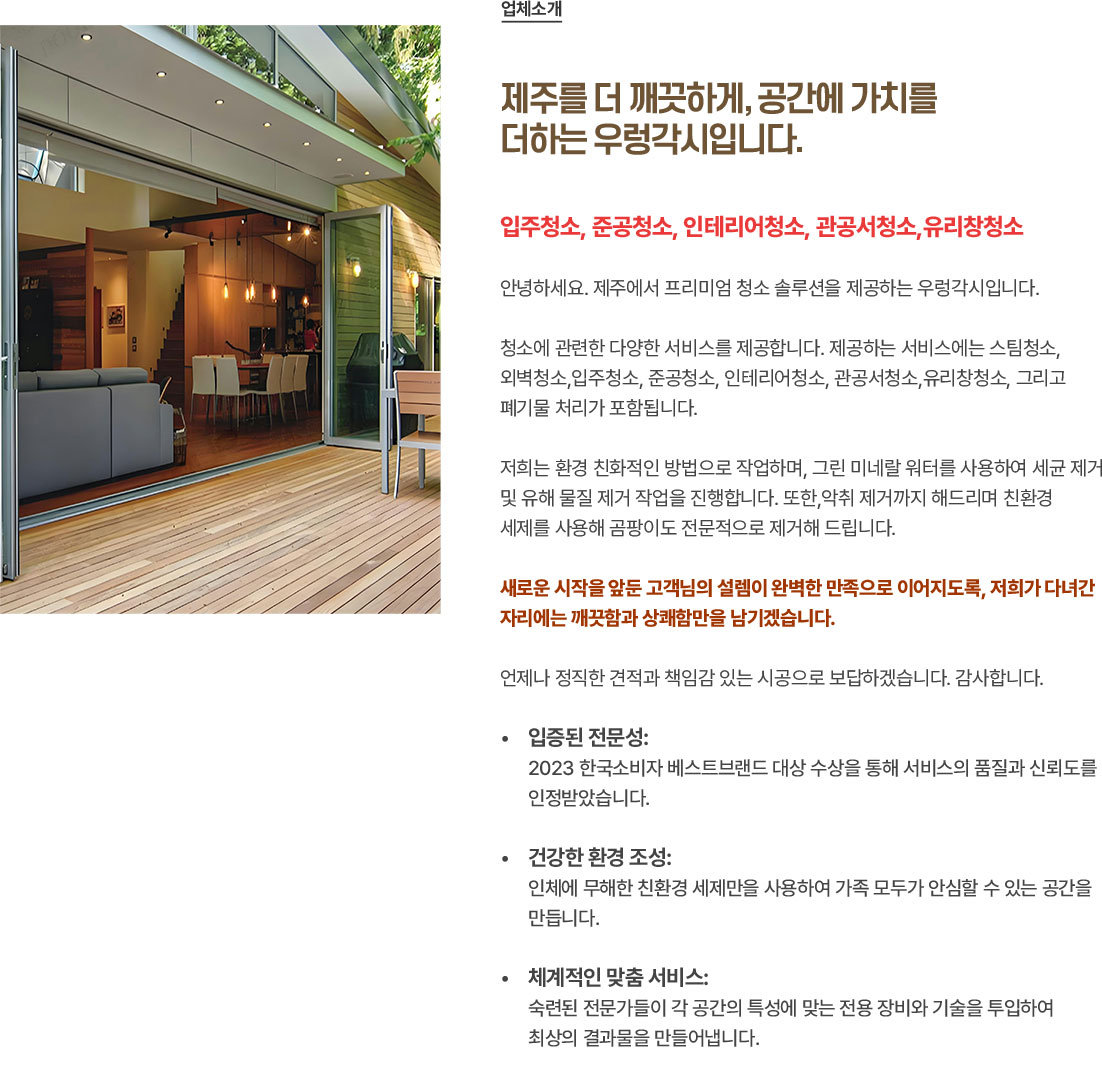 업체소개

제주를 더 깨끗하게, 공간에 가치를
더하는 우렁각시입니다.

입주청소, 준공청소, 인테리어청소, 관공서청소,유리창청소

안녕하세요. 제주에서 프리미엄 청소 솔루션을 제공하는 우렁각시입니다.

청소에 관련한 다양한 서비스를 제공합니다. 제공하는 서비스에는 스팀청소, 외벽청소,입주청소, 준공청소, 인테리어청소, 관공서청소,유리창청소, 그리고 폐기물 처리가 포함됩니다.

저희는 환경 친화적인 방법으로 작업하며, 그린 미네랄 워터를 사용하여 세균 제거 및 유해 물질 제거 작업을 진행합니다. 또한,악취 제거까지 해드리며 친환경 세제를 사용해 곰팡이도 전문적으로 제거해 드립니다.

새로운 시작을 앞둔 고객님의 설렘이 완벽한 만족으로 이어지도록, 저희가 다녀간 자리에는 깨끗함과 상쾌함만을 남기겠습니다.

언제나 정직한 견적과 책임감 있는 시공으로 보답하겠습니다. 감사합니다.

• 입증된 전문성:
2023 한국소비자 베스트브랜드 대상 수상을 통해 서비스의 품질과 신뢰도를 인정받았습니다.

• 건강한 환경 조성:
인체에 무해한 친환경 세제만을 사용하여 가족 모두가 안심할 수 있는 공간을 만듭니다.

• 체계적인 맞춤 서비스:
숙련된 전문가들이 각 공간의 특성에 맞는 전용 장비와 기술을 투입하여 최상의 결과물을 만들어냅니다.